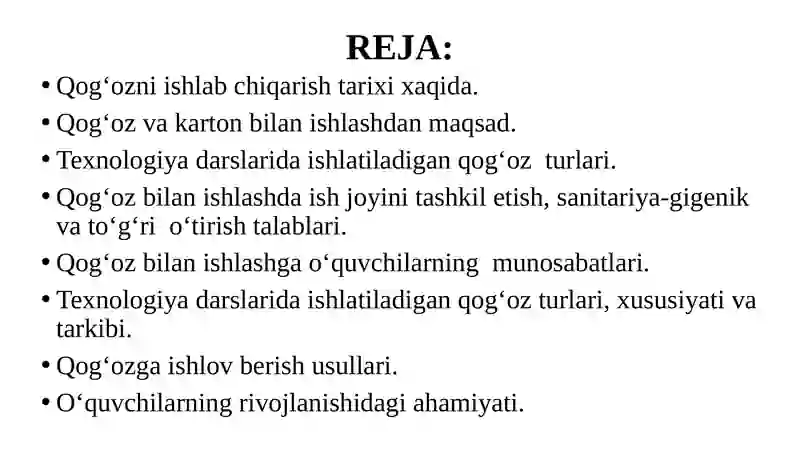 REJA:

• Qog‘ozni ishlab chiqarish tarixi xaqida.
• Qog‘oz va karton bilan ishlashdan maqsad.
• Texnologiya darslarida ishlatiladigan qog‘oz turlari.
• Qog‘oz bilan ishlashda ish joyini tashkil etish, sanitariya-gigenik va to‘g‘ri o‘tirish talablari.
• Qog‘oz bilan ishlashga o‘quvchilarning munosabatlari.
• Texnologiya darslarida ishlatiladigan qog‘oz turlari, xususiyati va tarkibi.
• Qog‘ozga ishlov berish usullari.
• O‘quvchilarning rivojlanishidagi ahamiyati.